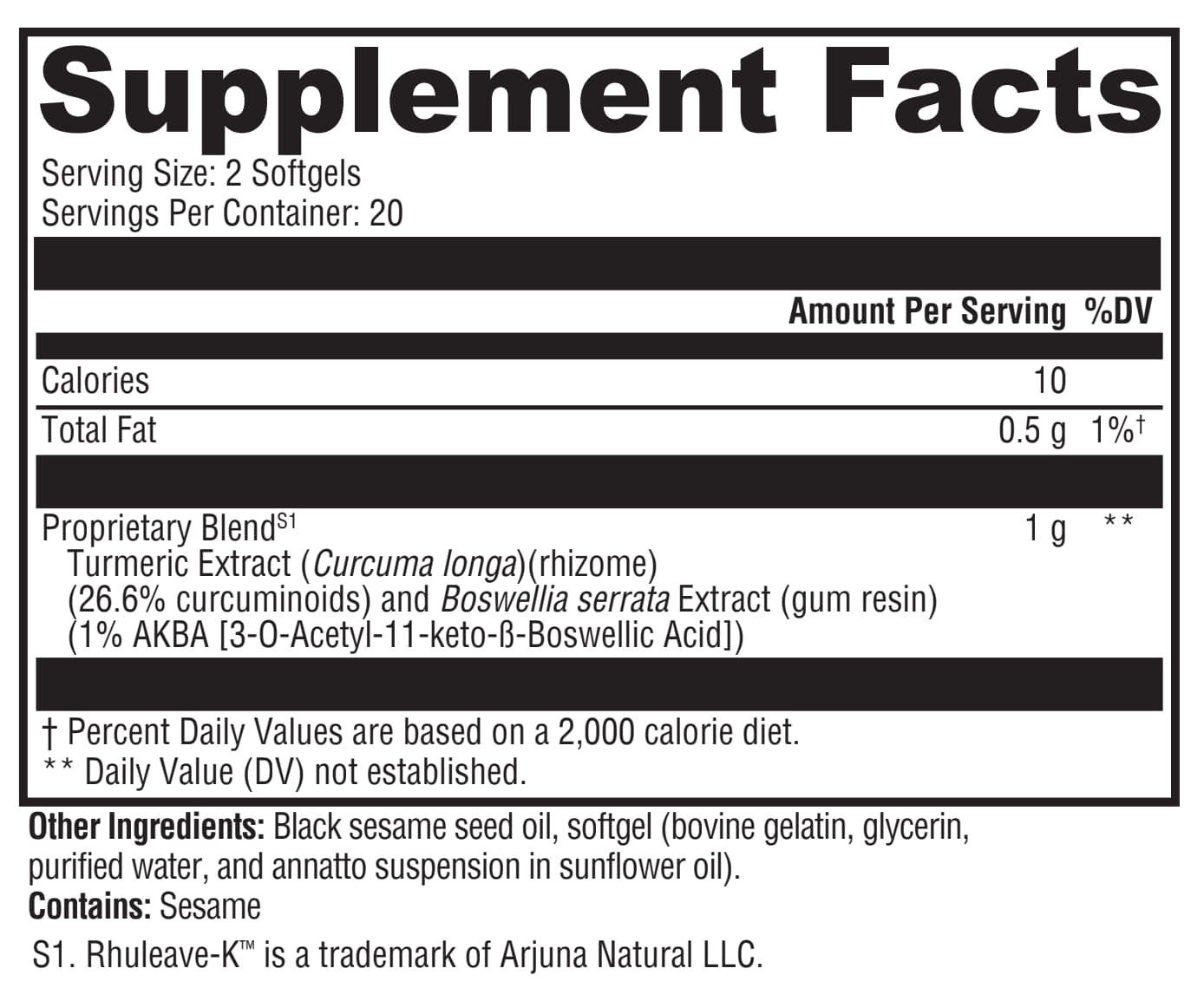 Supplement Facts
Serving Size: 2 Softgels
Servings Per Container: 20

| | Amount Per Serving | %DV |
|---|---|---|
| Calories | 10 | |
| Total Fat | 0.5 g | 1%† |
| Proprietary Blend$^{S1}$ Turmeric Extract (Curcuma longa)(rhizome) (26.6% curcuminoids) and Boswellia serrata Extract (gum resin) (1% AKBA [3-O-Acetyl-11-keto-ß-Boswellic Acid]) | 1 g | ** |

† Percent Daily Values are based on a 2,000 calorie diet.
** Daily Value (DV) not established.

Other Ingredients: Black sesame seed oil, softgel (bovine gelatin, glycerin, purified water, and annatto suspension in sunflower oil).
Contains: Sesame

S1. Rhuleave-K™ is a trademark of Arjuna Natural LLC.